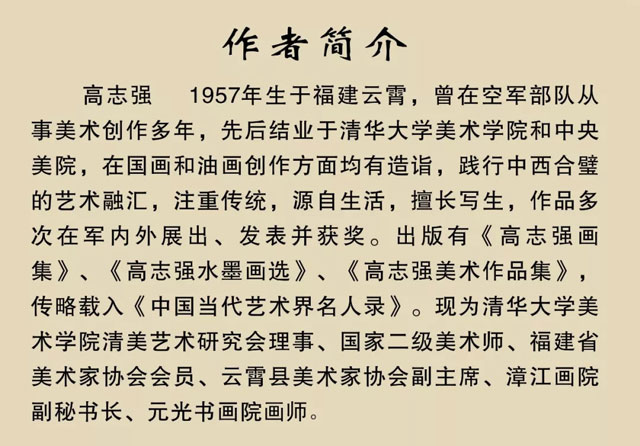 作者简介

高志强　1957年生于福建云霄，曾在空军部队从事美术创作多年，先后结业于清华大学美术学院和中央美院，在国画和油画创作方面均有造诣，践行中西合璧的艺术融汇，注重传统，源自生活，擅长写生，作品多次在军内外展出、发表并获奖。出版有《高志强画集》、《高志强水墨画选》、《高志强美术作品集》，传略载入《中国当代艺术界名人录》。现为清华大学美术学院清美艺术研究会理事、国家二级美术师、福建省美术家协会会员、云霄县美术家协会副主席、漳江画院副秘书长、元光书画院画师。